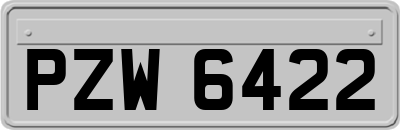 PZW 6422